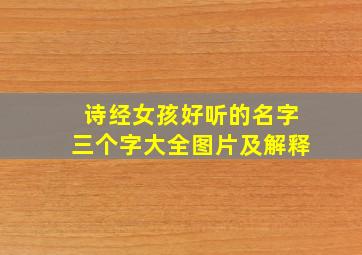 诗经女孩好听的名字
三个字大全图片及解释